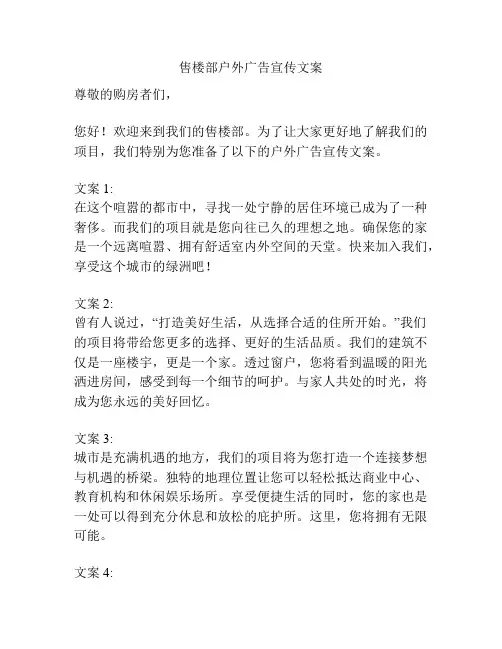 售楼部户外广告宣传文案

尊敬的购房者们，

您好！欢迎来到我们的售楼部。为了让大家更好地了解我们的项目，我们特别为您准备了以下的户外广告宣传文案。

文案 1:
在这个喧嚣的都市中，寻找一处宁静的居住环境已成为了一种奢侈。而我们的项目就是您向往已久的理想之地。确保您的家是一个远离喧嚣、拥有舒适室内外空间的天堂。快来加入我们，享受这个城市的绿洲吧！

文案 2:
曾有人说过，“打造美好生活，从选择合适的住所开始。”我们的项目将带给您更多的选择、更好的生活品质。我们的建筑不仅是一座楼宇，更是一个家。透过窗户，您将看到温暖的阳光洒进房间，感受到每一个细节的呵护。与家人共处的时光，将成为您永远的美好回忆。

文案 3:
城市是充满机遇的地方，我们的项目将为您打造一个连接梦想与机遇的桥梁。独特的地理位置让您可以轻松抵达商业中心、教育机构和休闲娱乐场所。享受便捷生活的同时，您的家也是一处可以得到充分休息和放松的庇护所。这里，您将拥有无限可能。

文案 4: